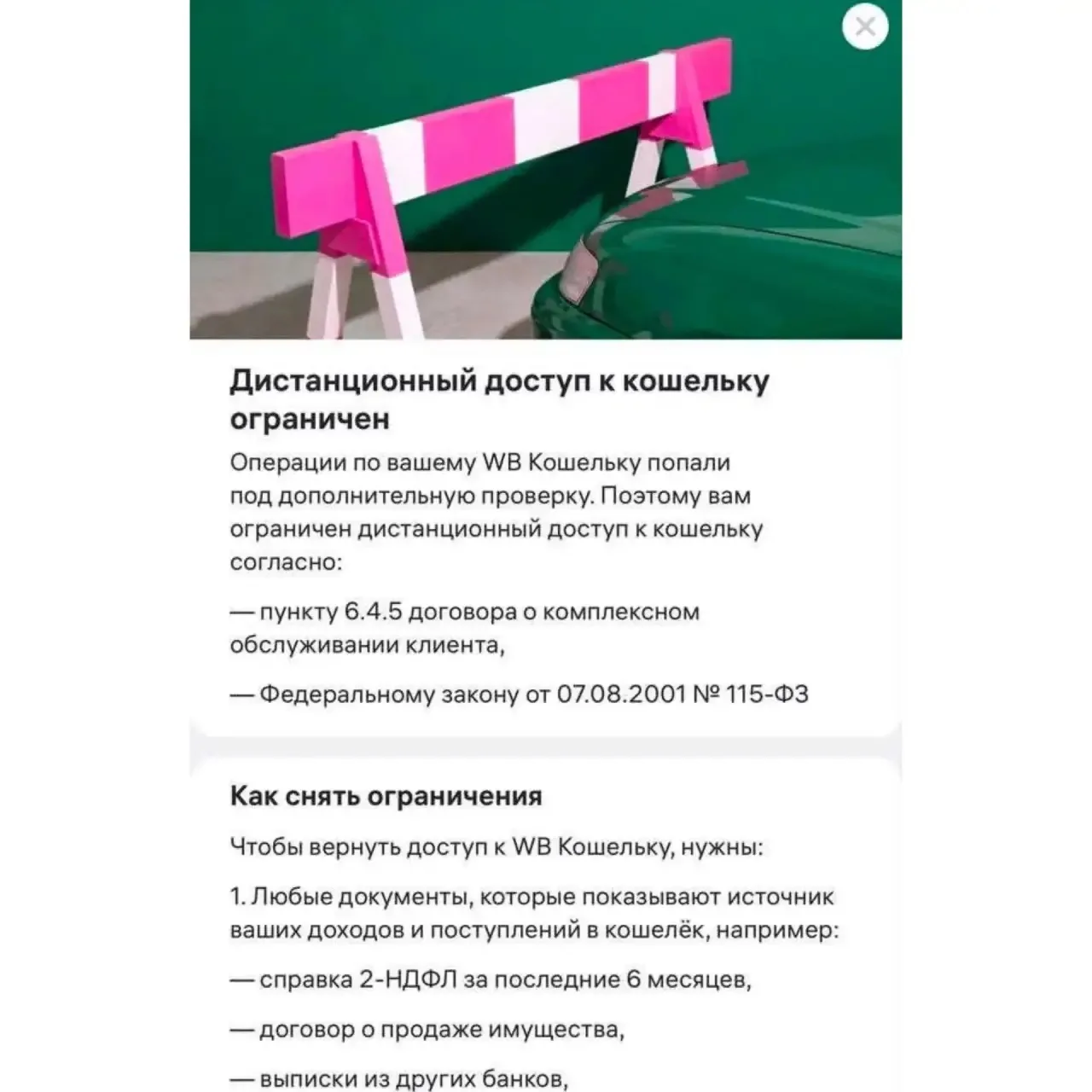 Дистанционный доступ к кошельку ограничен

Операции по вашему WB Кошельку попали под дополнительную проверку. Поэтому вам ограничен дистанционный доступ к кошельку согласно:

— пункту 6.4.5 договора о комплексном обслуживании клиента,

— Федеральному закону от 07.08.2001 № 115-ФЗ

Как снять ограничения

Чтобы вернуть доступ к WB Кошельку, нужны:

1. Любые документы, которые показывают источник ваших доходов и поступлений в кошелёк, например:

— справка 2-НДФЛ за последние 6 месяцев,

— договор о продаже имущества,

— выписки из других банков,